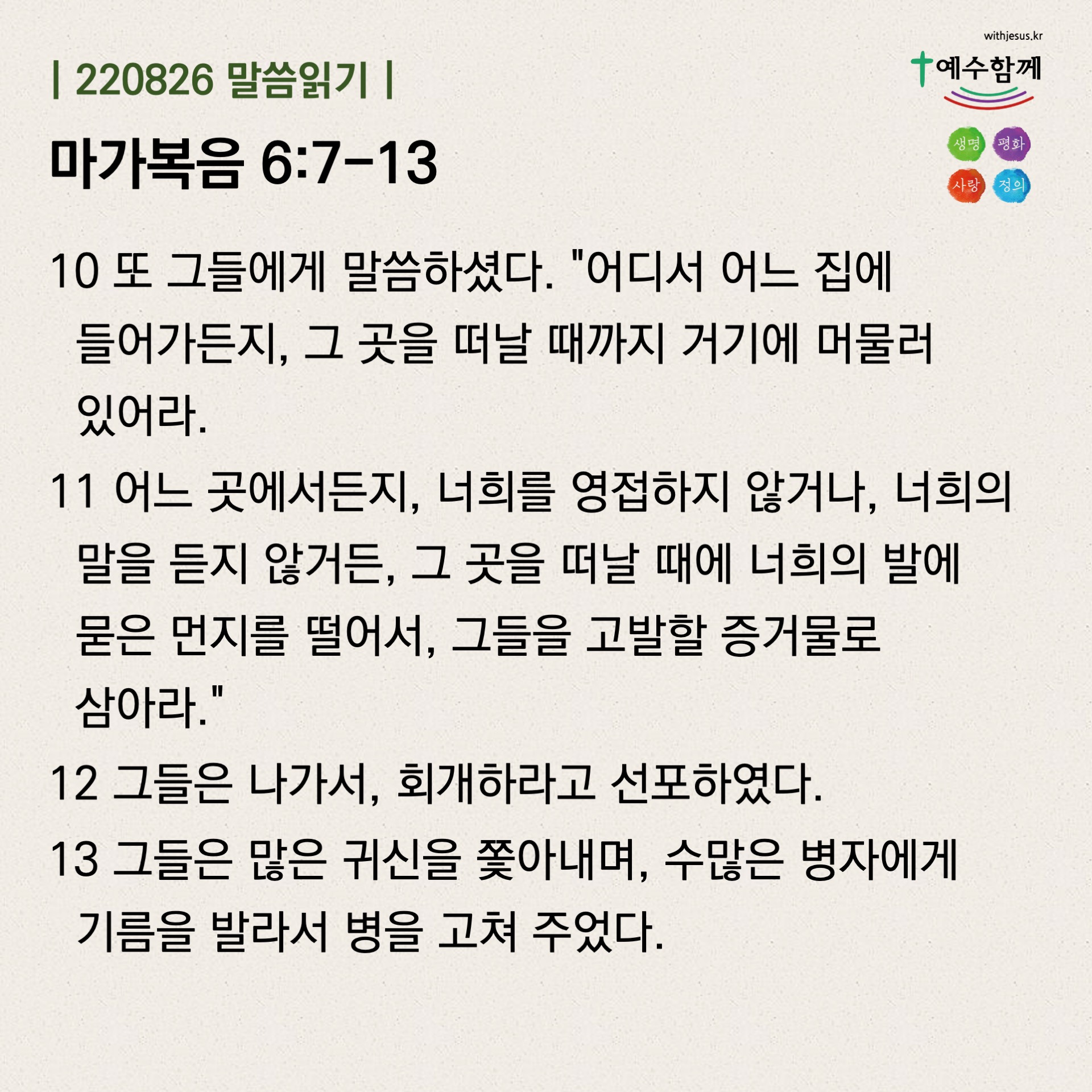 withjesus.kr

예수함께

생명 평화
사랑 정의

| 220826 말씀읽기 |

마가복음 6:7-13

10 또 그들에게 말씀하셨다. "어디서 어느 집에 들어가든지, 그 곳을 떠날 때까지 거기에 머물러 있어라.

11 어느 곳에서든지, 너희를 영접하지 않거나, 너희의 말을 듣지 않거든, 그 곳을 떠날 때에 너희의 발에 묻은 먼지를 떨어서, 그들을 고발할 증거물로 삼아라."

12 그들은 나가서, 회개하라고 선포하였다.

13 그들은 많은 귀신을 쫓아내며, 수많은 병자에게 기름을 발라서 병을 고쳐 주었다.